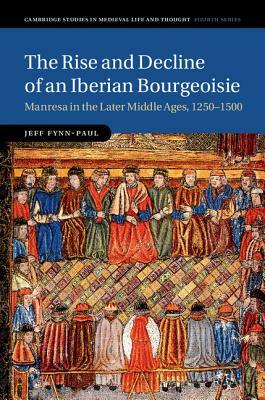 CAMBRIDGE STUDIES IN MEDIEVAL LIFE AND THOUGHT FOURTH SERIES

The Rise and Decline of an Iberian Bourgeoisie

Manresa in the Later Middle Ages, 1250–1500

JEFF FYNN-PAUL